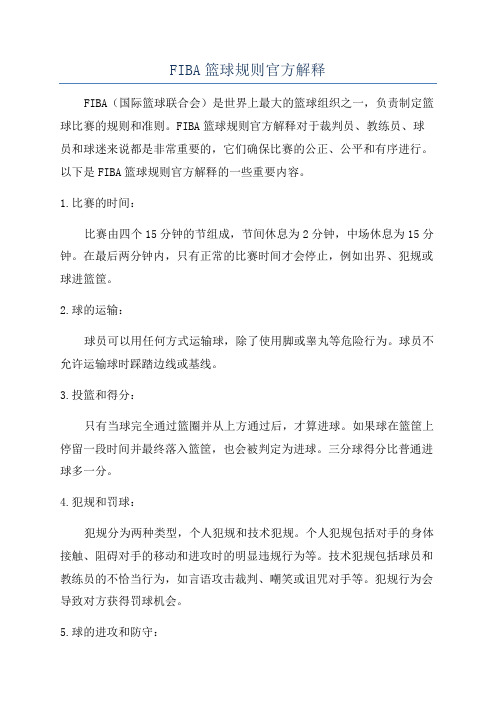 FIBA篮球规则官方解释

FIBA（国际篮球联合会）是世界上最大的篮球组织之一，负责制定篮球比赛的规则和准则。FIBA篮球规则官方解释对于裁判员、教练员、球员和球迷来说都是非常重要的，它们确保比赛的公正、公平和有序进行。以下是FIBA篮球规则官方解释的一些重要内容。

1.比赛的时间：

比赛由四个15分钟的节组成，节间休息为2分钟，中场休息为15分钟。在最后两分钟内，只有正常的比赛时间才会停止，例如出界、犯规或球进篮筐。

2.球的运输：

球员可以用任何方式运输球，除了使用脚或睾丸等危险行为。球员不允许运输球时踩踏边线或基线。

3.投篮和得分：

只有当球完全通过篮圈并从上方通过后，才算进球。如果球在篮筐上停留一段时间并最终落入篮筐，也会被判定为进球。三分球得分比普通进球多一分。

4.犯规和罚球：

犯规分为两种类型，个人犯规和技术犯规。个人犯规包括对手的身体接触、阻碍对手的移动和进攻时的明显违规行为等。技术犯规包括球员和教练员的不恰当行为，如言语攻击裁判、嘲笑或诅咒对手等。犯规行为会导致对方获得罚球机会。

5.球的进攻和防守：